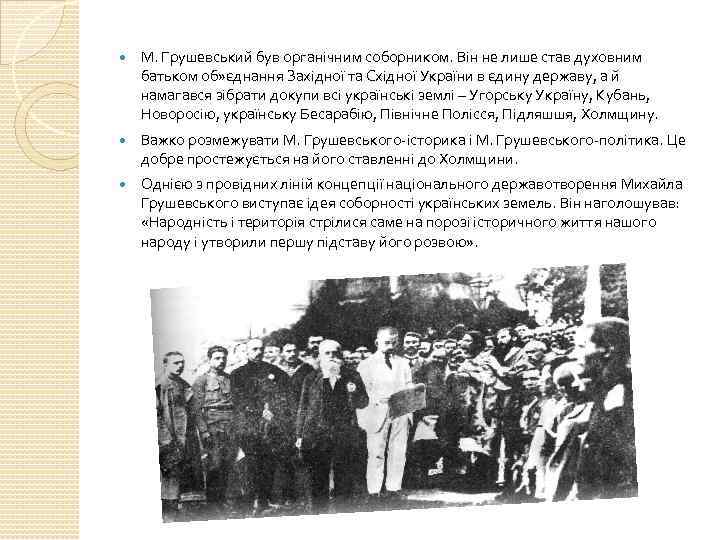 М. Грушевський був органічним соборником. Він не лише став духовним батьком об»єднання Західної та Східної України в єдину державу, а й намагався зібрати докупи всі українські землі – Угорську Україну, Кубань, Новоросію, українську Бесарабію, Північне Полісся, Підляшшя, Холмщину.

Важко розмежувати М. Грушевського-історика і М. Грушевського-політика. Це добре простежується на його ставленні до Холмщини.

Однією з провідних ліній концепції національного державотворення Михайла Грушевського виступає ідея соборності українських земель. Він наголошував: «Народність і територія стрілися саме на порозі історичного життя нашого народу і утворили першу підставу його розвою».